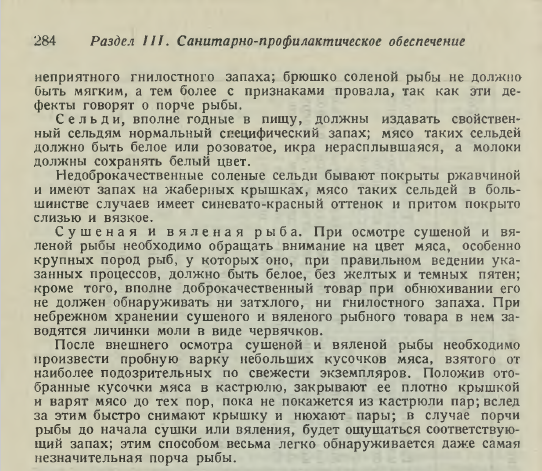 284 Раздел III. Санитарно-профилактическое обеспечение

неприятного гнилостного запаха; брюшко соленой рыбы не должно быть мягким, а тем более с признаками провала, так как эти дефекты говорят о порче рыбы.

Сельди, вполне годные в пищу, должны издавать свойственный сельдям нормальный специфический запах; мясо таких сельдей должно быть белое или розоватое, икра нерасплывшаяся, а молоки должны сохранять белый цвет.

Недоброкачественные соленые сельди бывают покрыты ржавчиной и имеют запах на жаберных крышках, мясо таких сельдей в большинстве случаев имеет синевато-красный оттенок и притом покрыто слизью и вязкое.

Сушеная и вяленая рыба. При осмотре сушеной и вяленой рыбы необходимо обращать внимание на цвет мяса, особенно крупных пород рыб, у которых оно, при правильном ведении указанных процессов, должно быть белое, без желтых и темных пятен; кроме того, вполне доброкачественный товар при обнюхивании его не должен обнаруживать ни затхлого, ни гнилостного запаха. При небрежном хранении сушеного и вяленого рыбного товара в нем заводятся личинки моли в виде червячков.

После внешнего осмотра сушеной и вяленой рыбы необходимо произвести пробную варку небольших кусочков мяса, взятого от наиболее подозрительных по свежести экземпляров. Положив отобранные кусочки мяса в кастрюлю, закрывают ее плотно крышкой и варят мясо до тех пор, пока не покажется из кастрюли пар; вслед за этим быстро снимают крышку и нюхают пары; в случае порчи рыбы до начала сушки или вяления, будет ощущаться соответствующий запах; этим способом весьма легко обнаруживается даже самая незначительная порча рыбы.